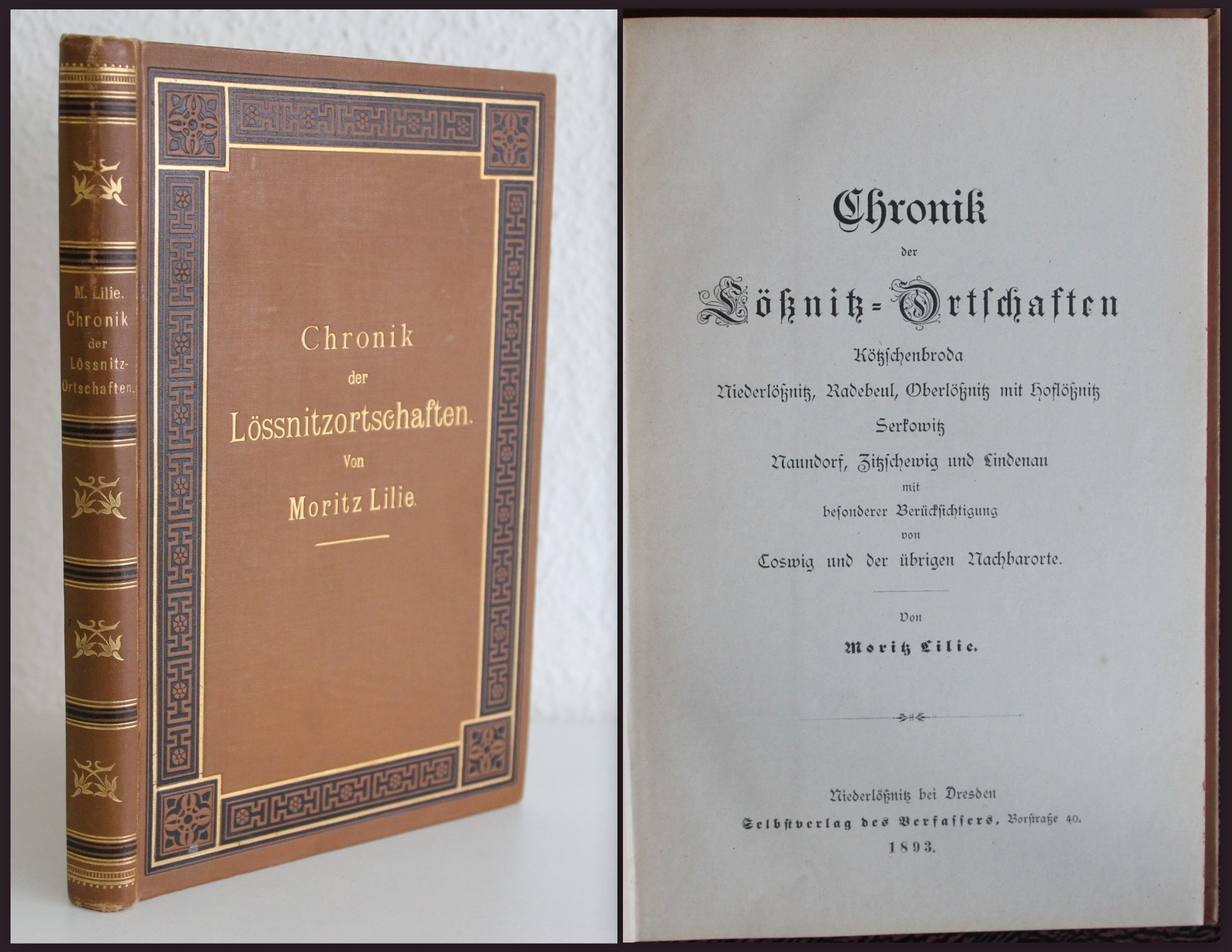 M. Lilie. Chronik der Lössnitz-Ortschaften.

Chronik der Lössnitzortschaften. Von Moritz Lilie.

Chronik
der
Lößnitz-Ortschaften
Kötzschenbroda
Niederlößnitz, Radebeul, Oberlößnitz mit Hoflößnitz
Serkowitz
Naundorf, Zitzschewig und Lindenau
mit
besonderer Berücksichtigung
von
Coswig und der übrigen Nachbarorte.

Von
Moritz Lilie.

Niederlößnitz bei Dresden
Selbstverlag des Verfassers, Borstraße 40.
1893.